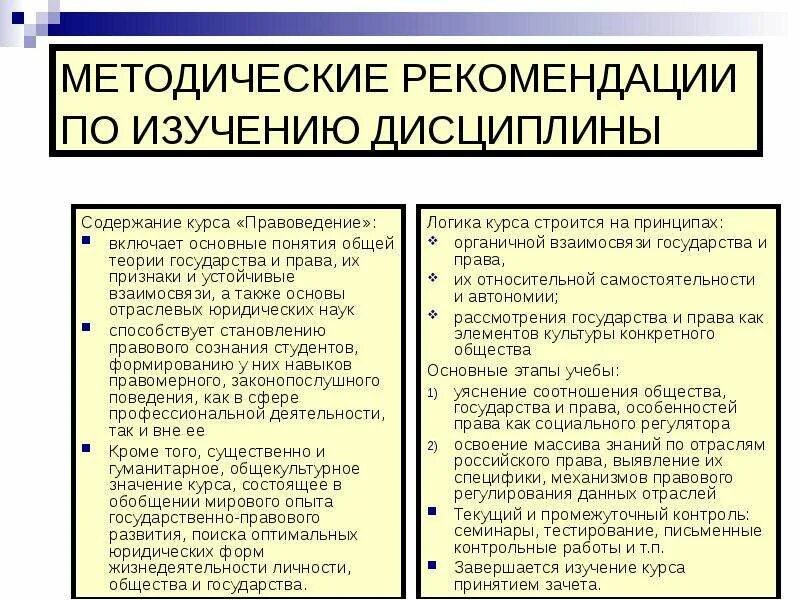 МЕТОДИЧЕСКИЕ РЕКОМЕНДАЦИИ ПО ИЗУЧЕНИЮ ДИСЦИПЛИНЫ

Содержание курса «Правоведение»:
- включает основные понятия общей теории государства и права, их признаки и устойчивые взаимосвязи, а также основы отраслевых юридических наук
- способствует становлению правового сознания студентов, формированию у них навыков правомерного, законопослушного поведения, как в сфере профессиональной деятельности, так и вне ее
- Кроме того, существенно и гуманитарное, общекультурное значение курса, состоящее в обобщении мирового опыта государственно-правового развития, поиска оптимальных юридических форм жизнедеятельности личности, общества и государства.

Логика курса строится на принципах:
- органичной взаимосвязи государства и права,
- их относительной самостоятельности и автономии;
- рассмотрения государства и права как элементов культуры конкретного общества

Основные этапы учебы:
1) уяснение соотношения общества, государства и права, особенностей права как социального регулятора
2) освоение массива знаний по отраслям российского права, выявление их специфики, механизмов правового регулирования данных отраслей
- Текущий и промежуточный контроль: семинары, тестирование, письменные контрольные работы и т.п.
- Завершается изучение курса принятием зачета.